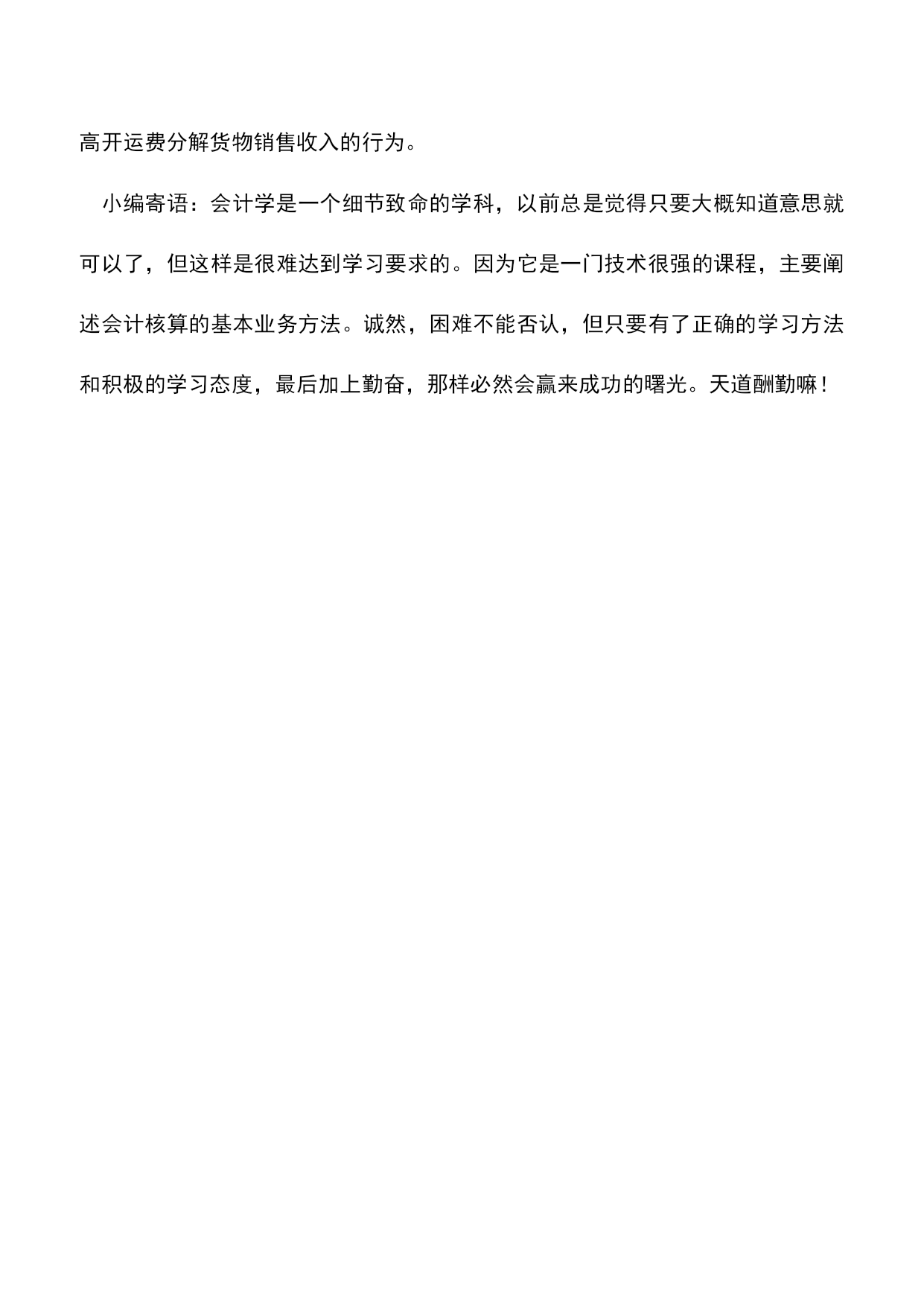 高开运费分解货物销售收入的行为。

小编寄语：会计学是一个细节致命的学科，以前总是觉得只要大概知道意思就可以了，但这样是很难达到学习要求的。因为它是一门技术很强的课程，主要阐述会计核算的基本业务方法。诚然，困难不能否认，但只要有了正确的学习方法和积极的学习态度，最后加上勤奋，那样必然会赢来成功的曙光。天道酬勤嘛！